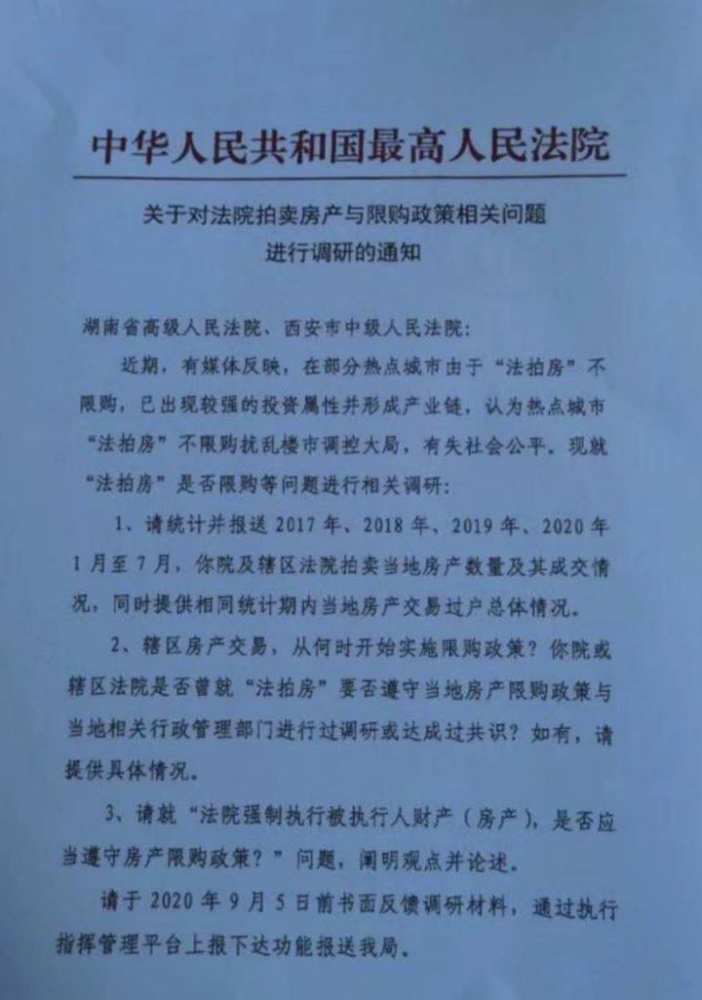 中华人民共和国最高人民法院

关于对法院拍卖房产与限购政策相关问题进行调研的通知

湖南省高级人民法院、西安市中级人民法院：

近期，有媒体反映，在部分热点城市由于“法拍房”不限购，已出现较强的投资属性并形成产业链，认为热点城市“法拍房”不限购扰乱楼市调控大局，有失社会公平。现就“法拍房”是否限购等问题进行相关调研：

1、请统计并报送 2017 年、2018 年、2019 年、2020 年 1 月至 7 月，你院及辖区法院拍卖当地房产数量及其成交情况，同时提供相同统计期内当地房产交易过户总体情况。

2、辖区房产交易，从何时开始实施限购政策？你院或辖区法院是否曾就“法拍房”要否遵守当地房产限购政策与当地相关行政管理部门进行过调研或达成过共识？如有，请提供具体情况。

3、请就“法院强制执行被执行人财产（房产），是否应当遵守房产限购政策？”问题，阐明观点并论述。

请于 2020 年 9 月 5 日前书面反馈调研材料，通过执行指挥管理平台上报下达功能报送我局。